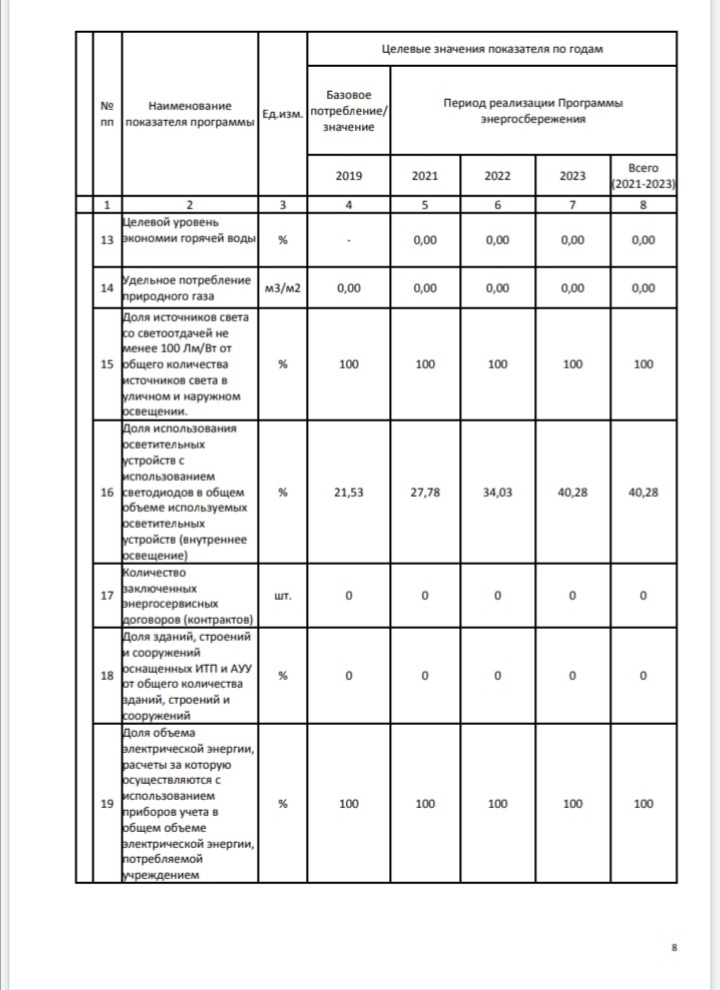 | № пп | Наименование показателя программы | Ед.изм. | Целевые значения показателя по годам | | | | |
|---|---|---|---|---|---|---|---|
| | | | Базовое потребление/ значение | Период реализации Программы энергосбережения | | | |
| | | | 2019 | 2021 | 2022 | 2023 | Всего (2021-2023) |
| 1 | 2 | 3 | 4 | 5 | 6 | 7 | 8 |
| 13 | Целевой уровень экономии горячей воды | % | - | 0,00 | 0,00 | 0,00 | 0,00 |
| 14 | Удельное потребление природного газа | м3/м2 | 0,00 | 0,00 | 0,00 | 0,00 | 0,00 |
| 15 | Доля источников света со светоотдачей не менее 100 Лм/Вт от общего количества источников света в уличном и наружном освещении. | % | 100 | 100 | 100 | 100 | 100 |
| 16 | Доля использования осветительных устройств с использованием светодиодов в общем объеме используемых осветительных устройств (внутреннее освещение) | % | 21,53 | 27,78 | 34,03 | 40,28 | 40,28 |
| 17 | Количество заключенных энергосервисных договоров (контрактов) | шт. | 0 | 0 | 0 | 0 | 0 |
| 18 | Доля зданий, строений и сооружений оснащенных ИТП и АУУ от общего количества зданий, строений и сооружений | % | 0 | 0 | 0 | 0 | 0 |
| 19 | Доля объема электрической энергии, расчеты за которую осуществляются с использованием приборов учета в общем объеме электрической энергии, потребляемой учреждением | % | 100 | 100 | 100 | 100 | 100 |

8